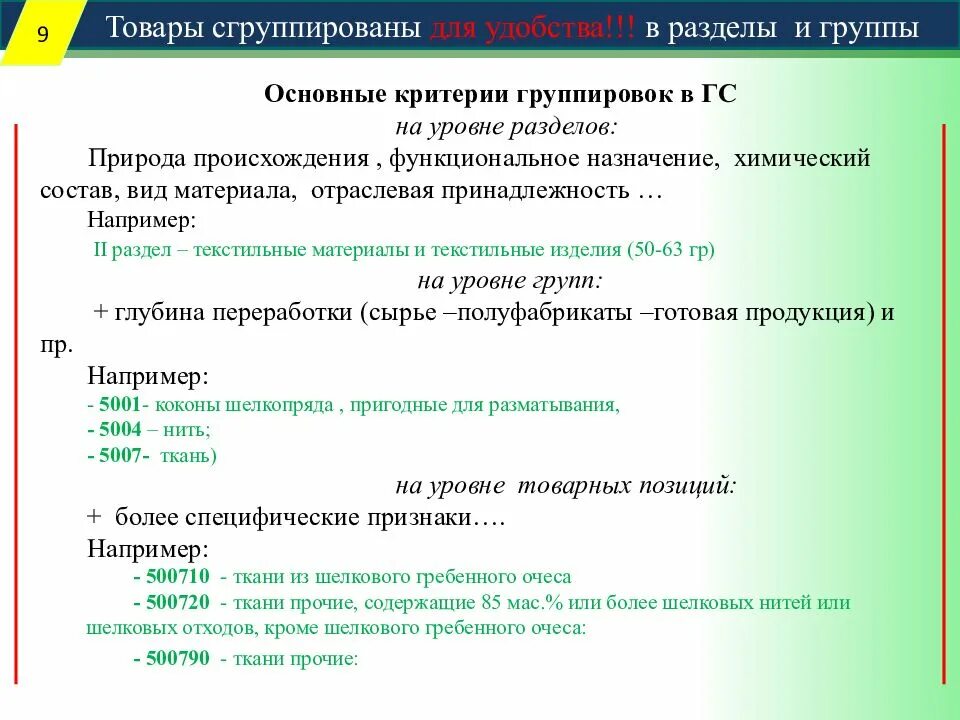 9

Товары сгруппированы для удобства!!! в разделы и группы

Основные критерии группировок в ГС

на уровне разделов:

Природа происхождения , функциональное назначение, химический состав, вид материала, отраслевая принадлежность …

Например:

II раздел – текстильные материалы и текстильные изделия (50-63 гр)

на уровне групп:

+ глубина переработки (сырье –полуфабрикаты –готовая продукция) и пр.

Например:

- 5001- коконы шелкопряда , пригодные для разматывания,
- 5004 – нить;
- 5007- ткань)

на уровне товарных позиций:

+ более специфические признаки….

Например:

- 500710 - ткани из шелкового гребенного очеса
- 500720 - ткани прочие, содержащие 85 мас.% или более шелковых нитей или шелковых отходов, кроме шелкового гребенного очеса:
- 500790 - ткани прочие: